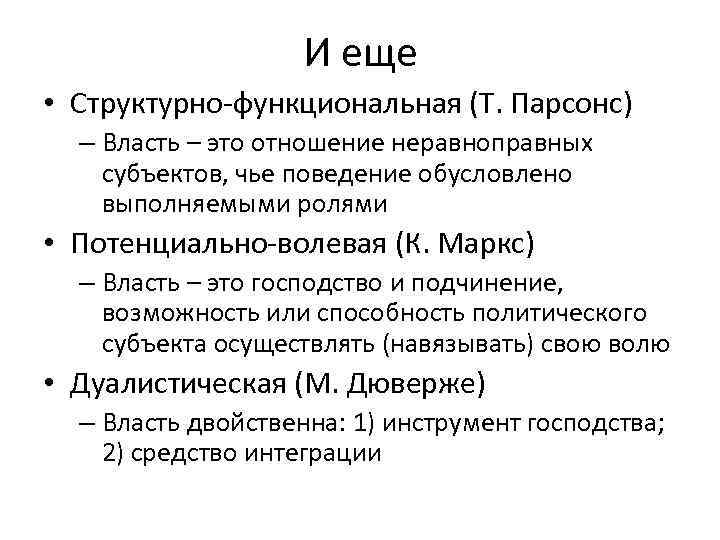 И еще

• Структурно-функциональная (Т. Парсонс)
 – Власть – это отношение неравноправных субъектов, чье поведение обусловлено выполняемыми ролями
• Потенциально-волевая (К. Маркс)
 – Власть – это господство и подчинение, возможность или способность политического субъекта осуществлять (навязывать) свою волю
• Дуалистическая (М. Дюверже)
 – Власть двойственна: 1) инструмент господства; 2) средство интеграции